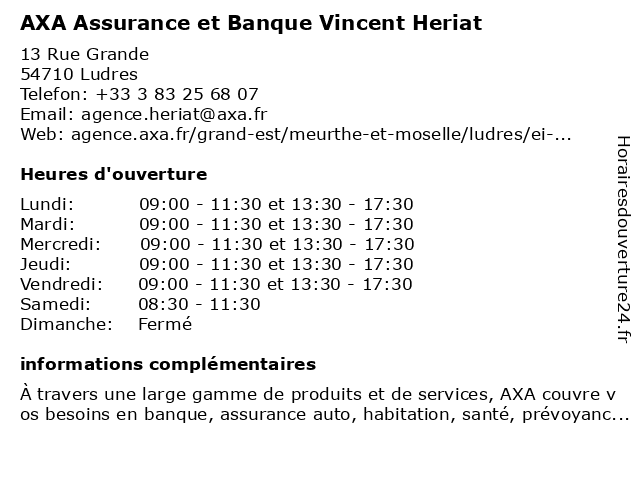 AXA Assurance et Banque Vincent Heriat

13 Rue Grande
54710 Ludres
Telefon: +33 3 83 25 68 07
Email: agence.heriat@axa.fr
Web: agence.axa.fr/grand-est/meurthe-et-moselle/ludres/ei-...

Heures d'ouverture

| | |
|---|---|
| Lundi: | 09:00 - 11:30 et 13:30 - 17:30 |
| Mardi: | 09:00 - 11:30 et 13:30 - 17:30 |
| Mercredi: | 09:00 - 11:30 et 13:30 - 17:30 |
| Jeudi: | 09:00 - 11:30 et 13:30 - 17:30 |
| Vendredi: | 09:00 - 11:30 et 13:30 - 17:30 |
| Samedi: | 08:30 - 11:30 |
| Dimanche: | Fermé |

informations complémentaires

À travers une large gamme de produits et de services, AXA couvre v os besoins en banque, assurance auto, habitation, santé, prévoyanc...

Horairesdouverture24.fr